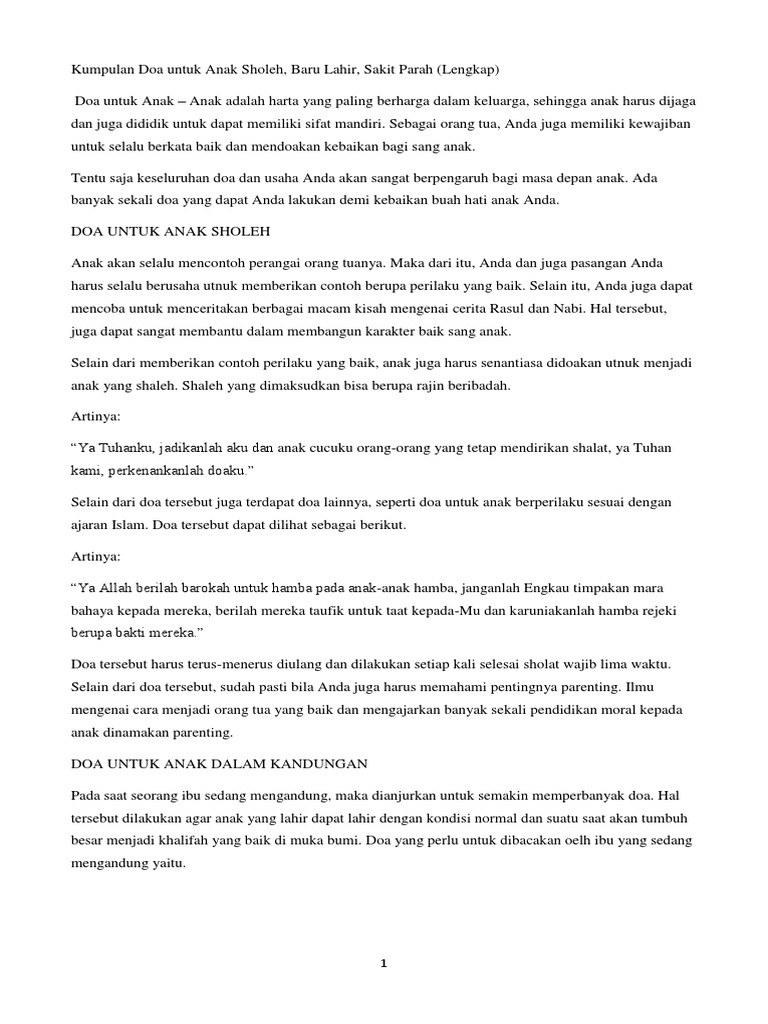 Kumpulan Doa untuk Anak Sholeh, Baru Lahir, Sakit Parah (Lengkap)

Doa untuk Anak – Anak adalah harta yang paling berharga dalam keluarga, sehingga anak harus dijaga dan juga dididik untuk dapat memiliki sifat mandiri. Sebagai orang tua, Anda juga memiliki kewajiban untuk selalu berkata baik dan mendoakan kebaikan bagi sang anak.

Tentu saja keseluruhan doa dan usaha Anda akan sangat berpengaruh bagi masa depan anak. Ada banyak sekali doa yang dapat Anda lakukan demi kebaikan buah hati anak Anda.

DOA UNTUK ANAK SHOLEH

Anak akan selalu mencontoh perangai orang tuanya. Maka dari itu, Anda dan juga pasangan Anda harus selalu berusaha utnuk memberikan contoh berupa perilaku yang baik. Selain itu, Anda juga dapat mencoba untuk menceritakan berbagai macam kisah mengenai cerita Rasul dan Nabi. Hal tersebut, juga dapat sangat membantu dalam membangun karakter baik sang anak.

Selain dari memberikan contoh perilaku yang baik, anak juga harus senantiasa didoakan utnuk menjadi anak yang shaleh. Shaleh yang dimaksudkan bisa berupa rajin beribadah.

Artinya:

“Ya Tuhanku, jadikanlah aku dan anak cucuku orang-orang yang tetap mendirikan shalat, ya Tuhan kami, perkenankanlah doaku.”

Selain dari doa tersebut juga terdapat doa lainnya, seperti doa untuk anak berperilaku sesuai dengan ajaran Islam. Doa tersebut dapat dilihat sebagai berikut.

Artinya:

“Ya Allah berilah barokah untuk hamba pada anak-anak hamba, janganlah Engkau timpakan mara bahaya kepada mereka, berilah mereka taufik untuk taat kepada-Mu dan karuniakanlah hamba rejeki berupa bakti mereka.”

Doa tersebut harus terus-menerus diulang dan dilakukan setiap kali selesai sholat wajib lima waktu. Selain dari doa tersebut, sudah pasti bila Anda juga harus memahami pentingnya parenting. Ilmu mengenai cara menjadi orang tua yang baik dan mengajarkan banyak sekali pendidikan moral kepada anak dinamakan parenting.

DOA UNTUK ANAK DALAM KANDUNGAN

Pada saat seorang ibu sedang mengandung, maka dianjurkan untuk semakin memperbanyak doa. Hal tersebut dilakukan agar anak yang lahir dapat lahir dengan kondisi normal dan suatu saat akan tumbuh besar menjadi khalifah yang baik di muka bumi. Doa yang perlu untuk dibacakan oelh ibu yang sedang mengandung yaitu.

1